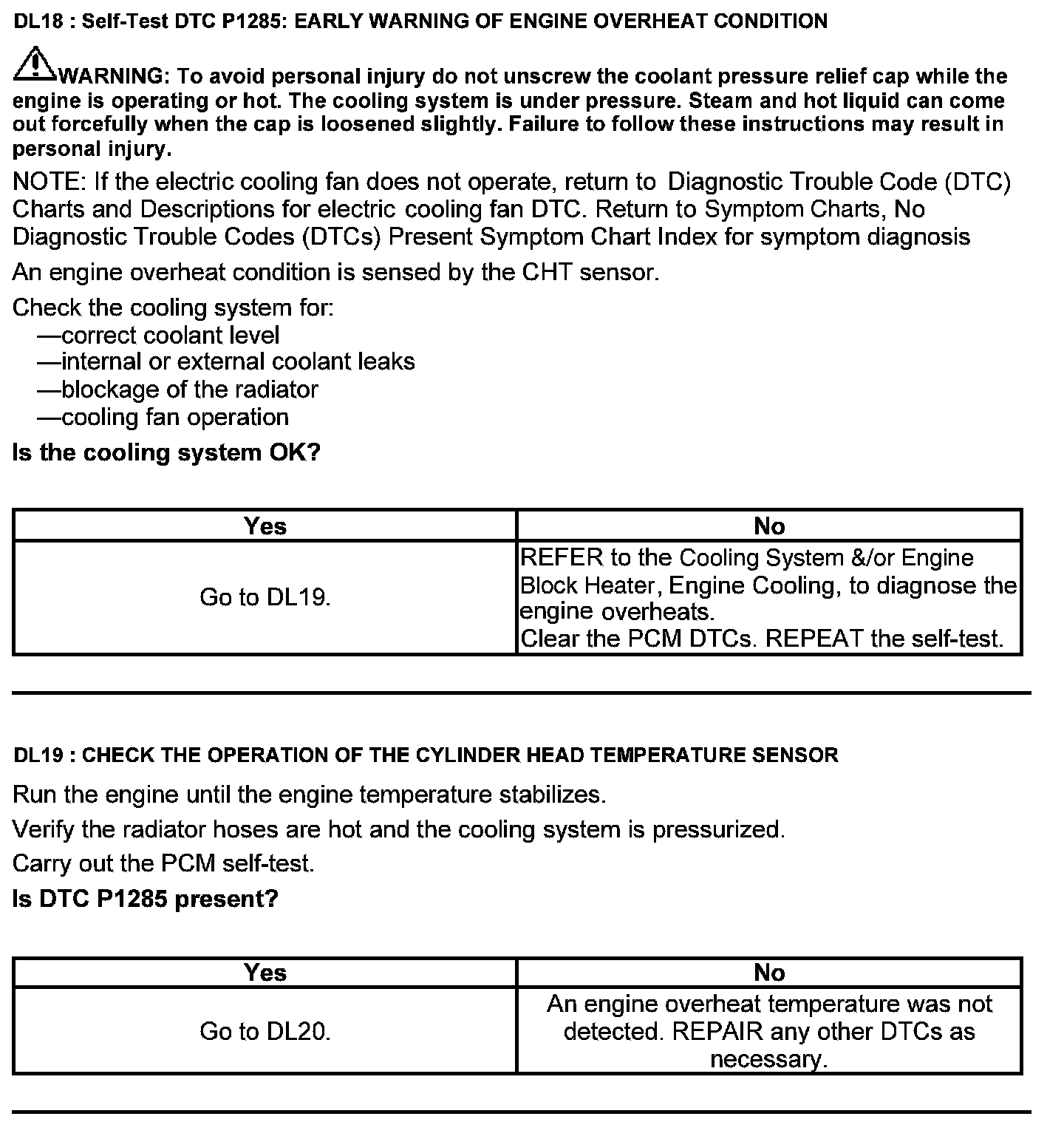 DL18 : Self-Test DTC P1285: EARLY WARNING OF ENGINE OVERHEAT CONDITION

WARNING: To avoid personal injury do not unscrew the coolant pressure relief cap while the engine is operating or hot. The cooling system is under pressure. Steam and hot liquid can come out forcefully when the cap is loosened slightly. Failure to follow these instructions may result in personal injury.

NOTE: If the electric cooling fan does not operate, return to Diagnostic Trouble Code (DTC) Charts and Descriptions for electric cooling fan DTC. Return to Symptom Charts, No Diagnostic Trouble Codes (DTCs) Present Symptom Chart Index for symptom diagnosis

An engine overheat condition is sensed by the CHT sensor.

Check the cooling system for:
—correct coolant level
—internal or external coolant leaks
—blockage of the radiator
—cooling fan operation

Is the cooling system OK?

| Yes | No |
|---|---|
| Go to DL19. | REFER to the Cooling System &/or Engine Block Heater, Engine Cooling, to diagnose the engine overheats. Clear the PCM DTCs. REPEAT the self-test. |

DL19 : CHECK THE OPERATION OF THE CYLINDER HEAD TEMPERATURE SENSOR

Run the engine until the engine temperature stabilizes.

Verify the radiator hoses are hot and the cooling system is pressurized.

Carry out the PCM self-test.

Is DTC P1285 present?

| Yes | No |
|---|---|
| Go to DL20. | An engine overheat temperature was not detected. REPAIR any other DTCs as necessary. |